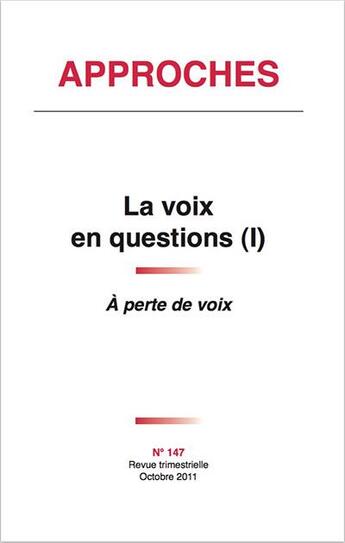 APPROCHES

La voix en questions (I)

À perte de voix

N° 147
Revue trimestrielle
Octobre 2011